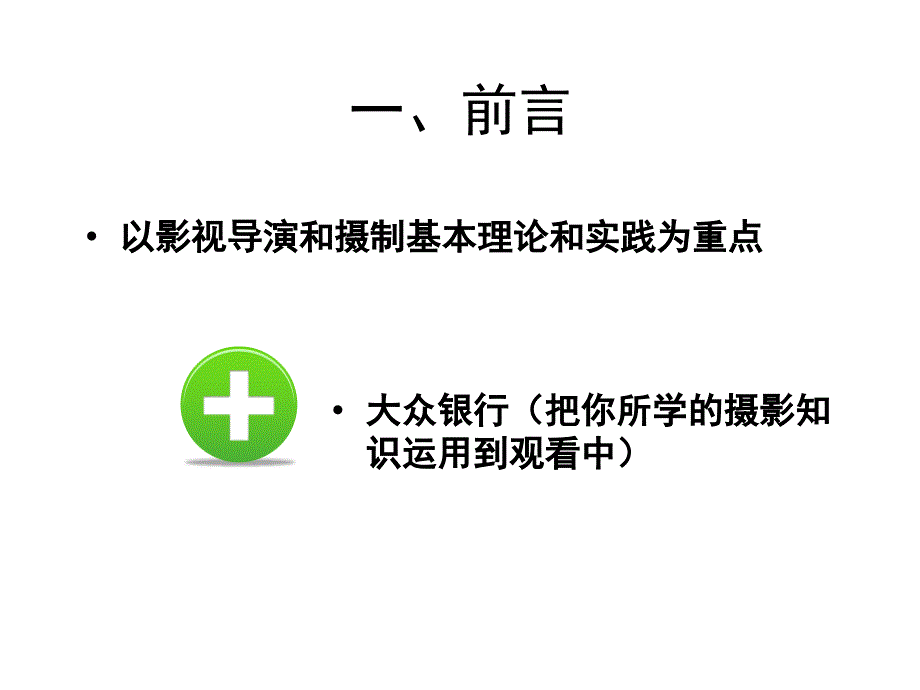 一、前言

• 以影视导演和摄制基本理论和实践为重点

• 大众银行（把你所学的摄影知识运用到观看中）